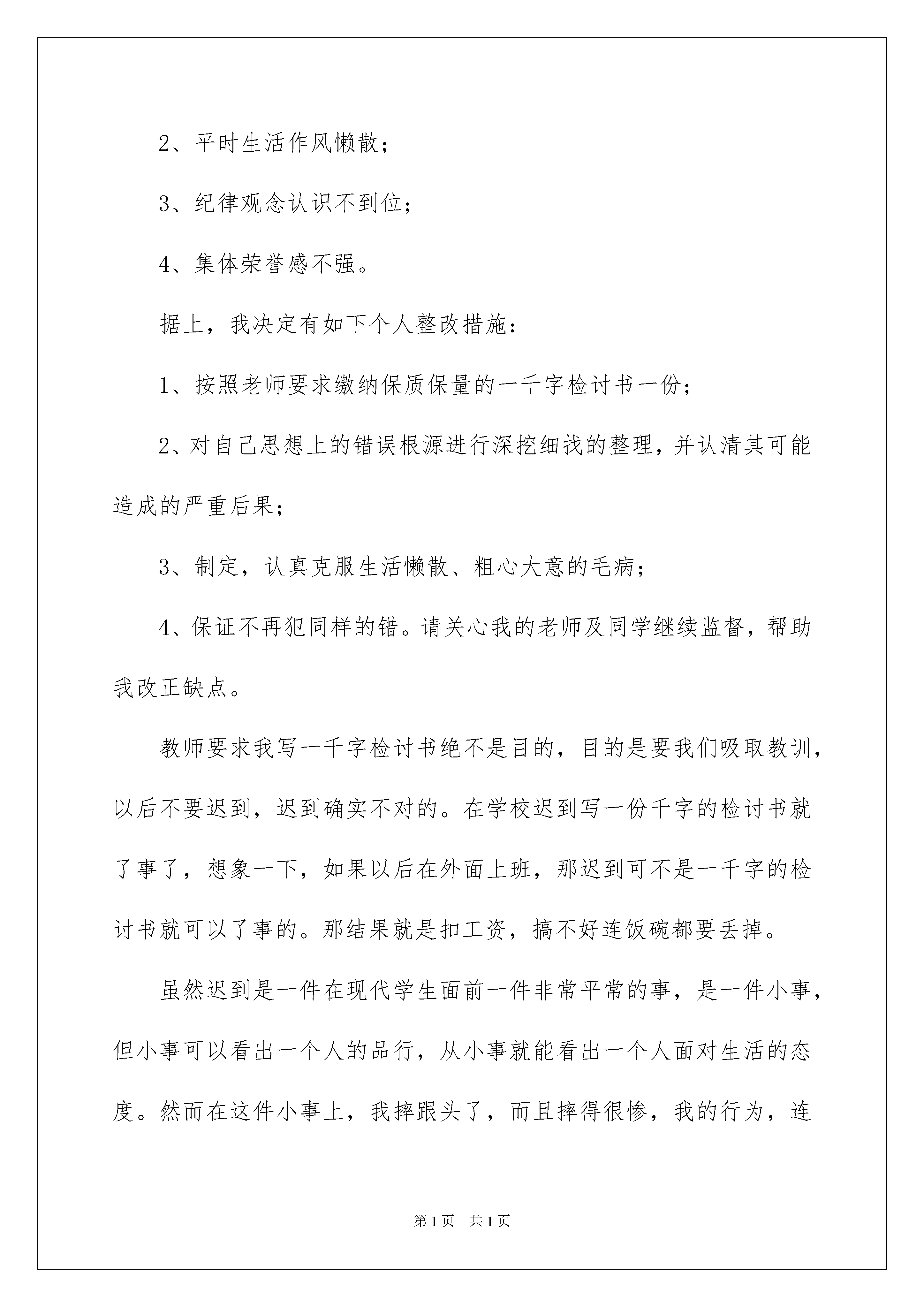 2、平时生活作风懒散；

3、纪律观念认识不到位；

4、集体荣誉感不强。

据上，我决定有如下个人整改措施：

1、按照老师要求缴纳保质保量的一千字检讨书一份；

2、对自己思想上的错误根源进行深挖细找的整理，并认清其可能造成的严重后果；

3、制定，认真克服生活懒散、粗心大意的毛病；

4、保证不再犯同样的错。请关心我的老师及同学继续监督，帮助我改正缺点。

教师要求我写一千字检讨书绝不是目的，目的是要我们吸取教训，以后不要迟到，迟到确实不对的。在学校迟到写一份千字的检讨书就了事了，想象一下，如果以后在外面上班，那迟到可不是一千字的检讨书就可以了事的。那结果就是扣工资，搞不好连饭碗都要丢掉。

虽然迟到是一件在现代学生面前一件非常平常的事，是一件小事，但小事可以看出一个人的品行，从小事就能看出一个人面对生活的态度。然而在这件小事上，我摔跟头了，而且摔得很惨，我的行为，连

第1页 共1页